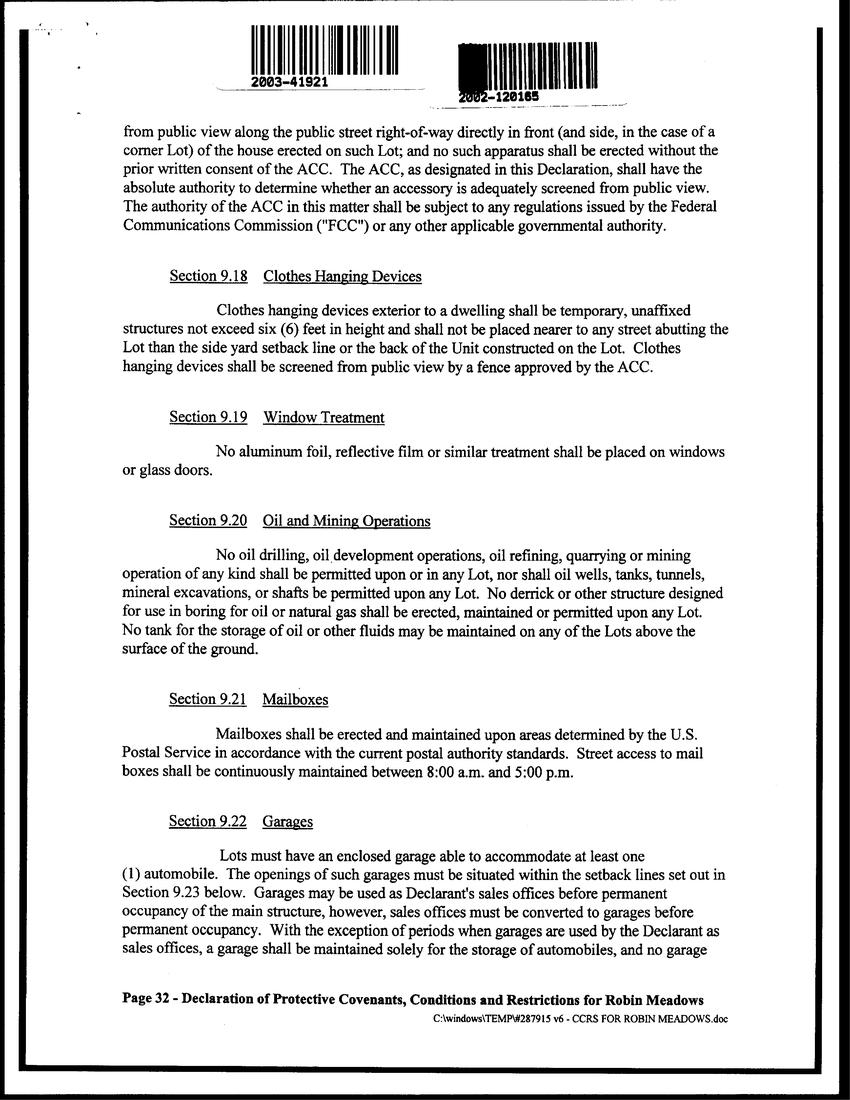 2003-41921

2002-120165

from public view along the public street right-of-way directly in front (and side, in the case of a corner Lot) of the house erected on such Lot; and no such apparatus shall be erected without the prior written consent of the ACC. The ACC, as designated in this Declaration, shall have the absolute authority to determine whether an accessory is adequately screened from public view. The authority of the ACC in this matter shall be subject to any regulations issued by the Federal Communications Commission ("FCC") or any other applicable governmental authority.

Section 9.18 Clothes Hanging Devices

Clothes hanging devices exterior to a dwelling shall be temporary, unaffixed structures not exceed six (6) feet in height and shall not be placed nearer to any street abutting the Lot than the side yard setback line or the back of the Unit constructed on the Lot. Clothes hanging devices shall be screened from public view by a fence approved by the ACC.

Section 9.19 Window Treatment

No aluminum foil, reflective film or similar treatment shall be placed on windows or glass doors.

Section 9.20 Oil and Mining Operations

No oil drilling, oil development operations, oil refining, quarrying or mining operation of any kind shall be permitted upon or in any Lot, nor shall oil wells, tanks, tunnels, mineral excavations, or shafts be permitted upon any Lot. No derrick or other structure designed for use in boring for oil or natural gas shall be erected, maintained or permitted upon any Lot. No tank for the storage of oil or other fluids may be maintained on any of the Lots above the surface of the ground.

Section 9.21 Mailboxes

Mailboxes shall be erected and maintained upon areas determined by the U.S. Postal Service in accordance with the current postal authority standards. Street access to mail boxes shall be continuously maintained between 8:00 a.m. and 5:00 p.m.

Section 9.22 Garages

Lots must have an enclosed garage able to accommodate at least one (1) automobile. The openings of such garages must be situated within the setback lines set out in Section 9.23 below. Garages may be used as Declarant's sales offices before permanent occupancy of the main structure, however, sales offices must be converted to garages before permanent occupancy. With the exception of periods when garages are used by the Declarant as sales offices, a garage shall be maintained solely for the storage of automobiles, and no garage

Page 32 - Declaration of Protective Covenants, Conditions and Restrictions for Robin Meadows
C:\windows\TEMP\#287915 v6 - CCRS FOR ROBIN MEADOWS.doc